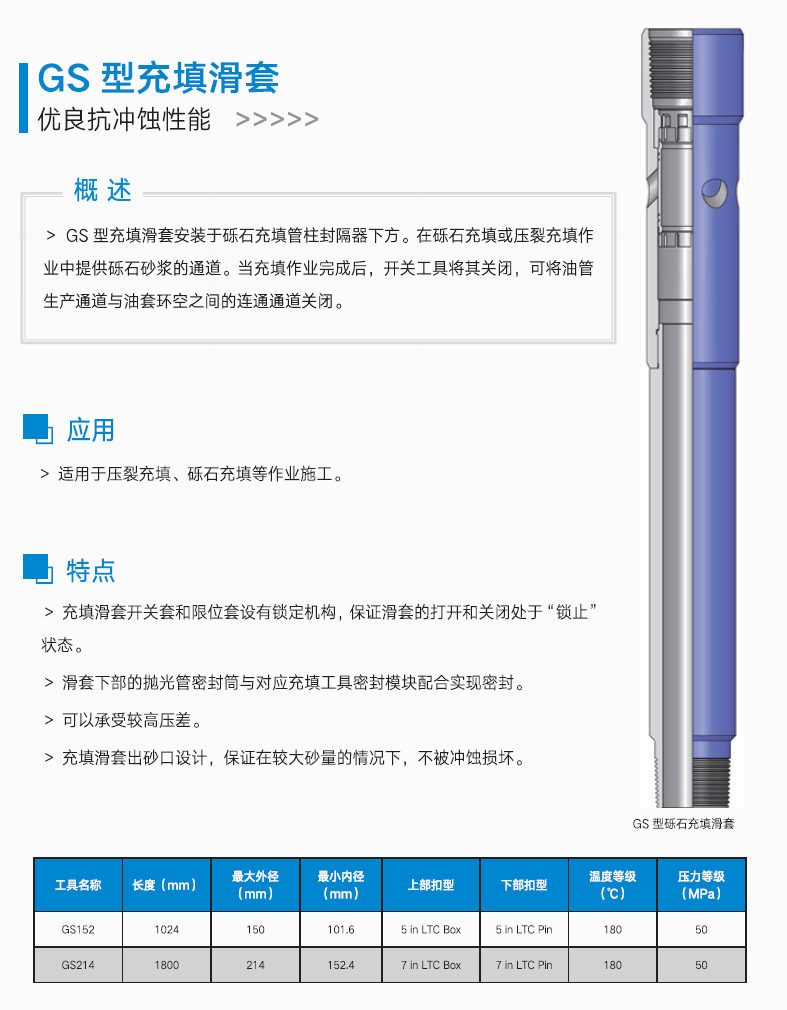 GS 型充填滑套

优良抗冲蚀性能 >>>>>

概 述

> GS 型充填滑套安装于砾石充填管柱封隔器下方。在砾石充填或压裂充填作业中提供砾石砂浆的通道。当充填作业完成后，开关工具将其关闭，可将油管生产通道与油套环空之间的连通通道关闭。

应用

> 适用于压裂充填、砾石充填等作业施工。

特点

> 充填滑套开关套和限位套设有锁定机构，保证滑套的打开和关闭处于“锁止”状态。

> 滑套下部的抛光管密封筒与对应充填工具密封模块配合实现密封。

> 可以承受较高压差。

> 充填滑套出砂口设计，保证在较大砂量的情况下，不被冲蚀损坏。

GS 型砾石充填滑套

| 工具名称 | 长度（mm） | 最大外径（mm） | 最小内径（mm） | 上部扣型 | 下部扣型 | 温度等级（℃） | 压力等级（MPa） |
|---|---|---|---|---|---|---|---|
| GS152 | 1024 | 150 | 101.6 | 5 in LTC Box | 5 in LTC Pin | 180 | 50 |
| GS214 | 1800 | 214 | 152.4 | 7 in LTC Box | 7 in LTC Pin | 180 | 50 |